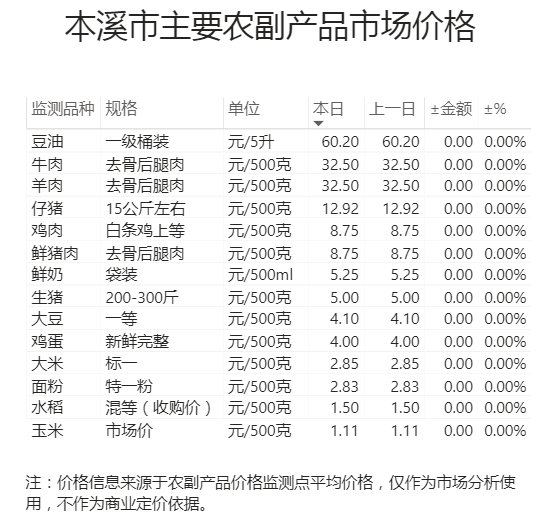 本溪市主要农副产品市场价格

| 监测品种 | 规格 | 单位 | 本日 | 上一日 | ±金额 | ±% |
|---|---|---|---|---|---|---|
| 豆油 | 一级桶装 | 元/5升 | 60.20 | 60.20 | 0.00 | 0.00% |
| 牛肉 | 去骨后腿肉 | 元/500克 | 32.50 | 32.50 | 0.00 | 0.00% |
| 羊肉 | 去骨后腿肉 | 元/500克 | 32.50 | 32.50 | 0.00 | 0.00% |
| 仔猪 | 15公斤左右 | 元/500克 | 12.92 | 12.92 | 0.00 | 0.00% |
| 鸡肉 | 白条鸡上等 | 元/500克 | 8.75 | 8.75 | 0.00 | 0.00% |
| 鲜猪肉 | 去骨后腿肉 | 元/500克 | 8.75 | 8.75 | 0.00 | 0.00% |
| 鲜奶 | 袋装 | 元/500ml | 5.25 | 5.25 | 0.00 | 0.00% |
| 生猪 | 200-300斤 | 元/500克 | 5.00 | 5.00 | 0.00 | 0.00% |
| 大豆 | 一等 | 元/500克 | 4.10 | 4.10 | 0.00 | 0.00% |
| 鸡蛋 | 新鲜完整 | 元/500克 | 4.00 | 4.00 | 0.00 | 0.00% |
| 大米 | 标一 | 元/500克 | 2.85 | 2.85 | 0.00 | 0.00% |
| 面粉 | 特一粉 | 元/500克 | 2.83 | 2.83 | 0.00 | 0.00% |
| 水稻 | 混等（收购价） | 元/500克 | 1.50 | 1.50 | 0.00 | 0.00% |
| 玉米 | 市场价 | 元/500克 | 1.11 | 1.11 | 0.00 | 0.00% |

注：价格信息来源于农副产品价格监测点平均价格，仅作为市场分析使用，不作为商业定价依据。